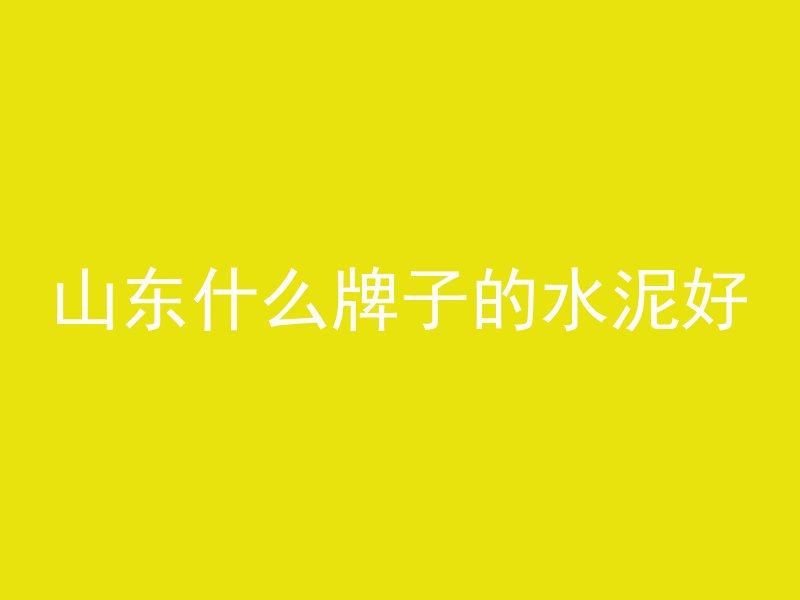 山东什么牌子的水泥好